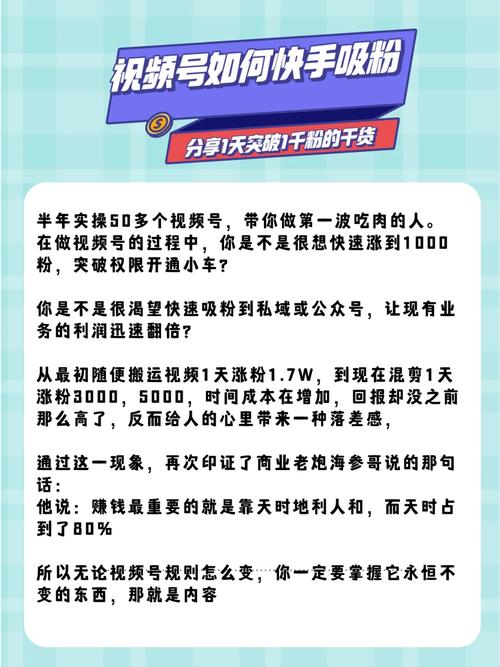 视频号如何快手吸粉

分享1天突破1千粉的干货

半年实操50多个视频号，带你做第一波吃肉的人。在做视频号的过程中，你是不是很想快速涨到1000粉，突破权限开通小车？

你是不是很渴望快速吸粉到私域或公众号，让现有业务的利润迅速翻倍？

从最初随便搬运视频1天涨粉1.7W，到现在混剪1天涨粉3000，5000，时间成本在增加，回报却没之前那么高了，反而给人的心里带来一种落差感，

通过这一现象，再次印证了商业老炮海参哥说的那句话：
他说：赚钱最重要的就是靠天时地利人和，而天时占到了80%

所以无论视频号规则怎么变，你一定要掌握它永恒不变的东西，那就是内容